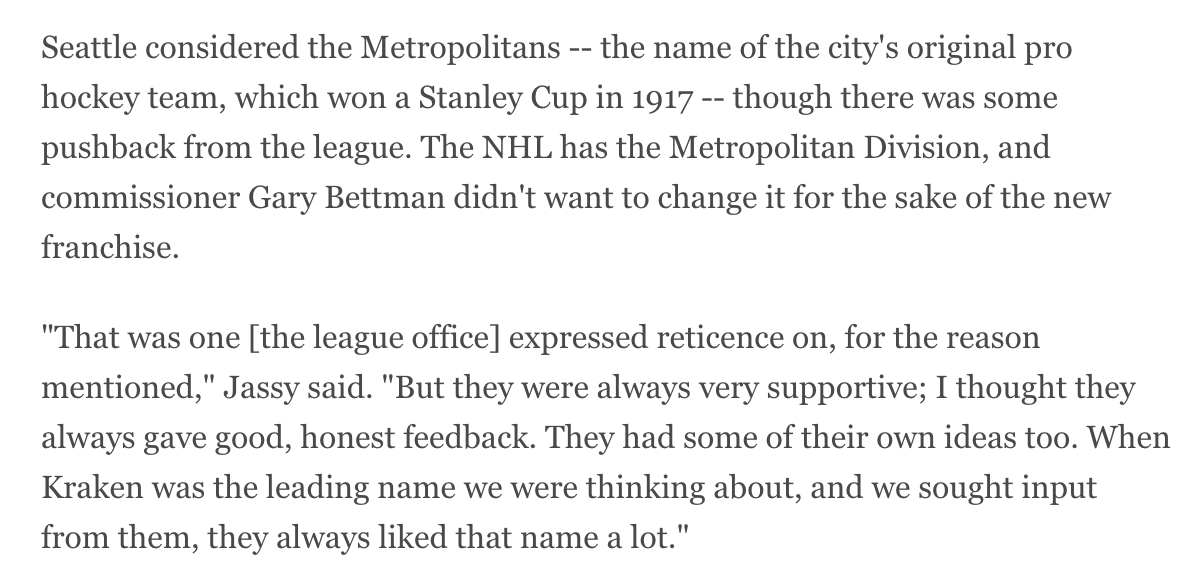 Seattle considered the Metropolitans -- the name of the city's original pro hockey team, which won a Stanley Cup in 1917 -- though there was some pushback from the league. The NHL has the Metropolitan Division, and commissioner Gary Bettman didn't want to change it for the sake of the new franchise.

"That was one [the league office] expressed reticence on, for the reason mentioned," Jassy said. "But they were always very supportive; I thought they always gave good, honest feedback. They had some of their own ideas too. When Kraken was the leading name we were thinking about, and we sought input from them, they always liked that name a lot."